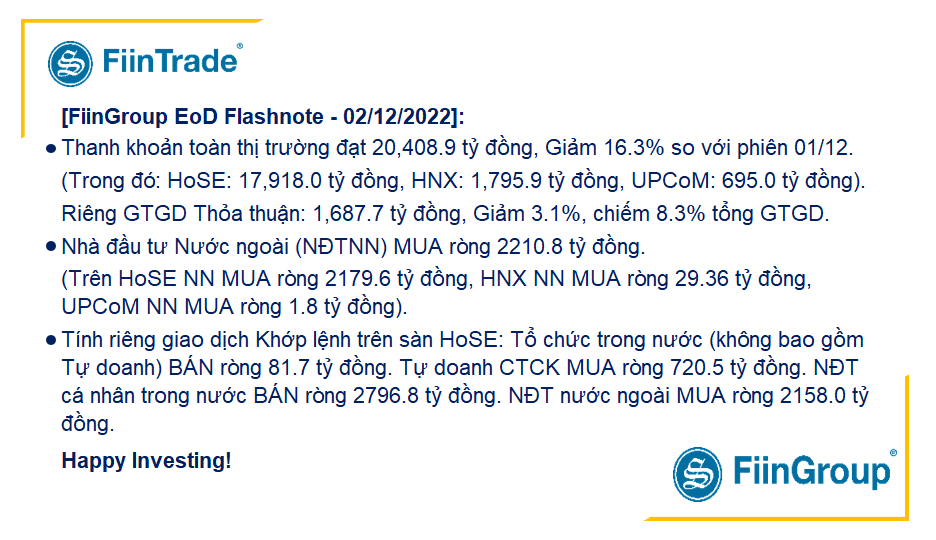 FiinTrade®

[FiinGroup EoD Flashnote - 02/12/2022]:

• Thanh khoản toàn thị trường đạt 20,408.9 tỷ đồng, Giảm 16.3% so với phiên 01/12. (Trong đó: HoSE: 17,918.0 tỷ đồng, HNX: 1,795.9 tỷ đồng, UPCoM: 695.0 tỷ đồng). Riêng GTGD Thỏa thuận: 1,687.7 tỷ đồng, Giảm 3.1%, chiếm 8.3% tổng GTGD.

• Nhà đầu tư Nước ngoài (NĐTNN) MUA ròng 2210.8 tỷ đồng. (Trên HoSE NN MUA ròng 2179.6 tỷ đồng, HNX NN MUA ròng 29.36 tỷ đồng, UPCoM NN MUA ròng 1.8 tỷ đồng).

• Tính riêng giao dịch Khớp lệnh trên sàn HoSE: Tổ chức trong nước (không bao gồm Tự doanh) BÁN ròng 81.7 tỷ đồng. Tự doanh CTCK MUA ròng 720.5 tỷ đồng. NĐT cá nhân trong nước BÁN ròng 2796.8 tỷ đồng. NĐT nước ngoài MUA ròng 2158.0 tỷ đồng.

Happy Investing!

FiinGroup®